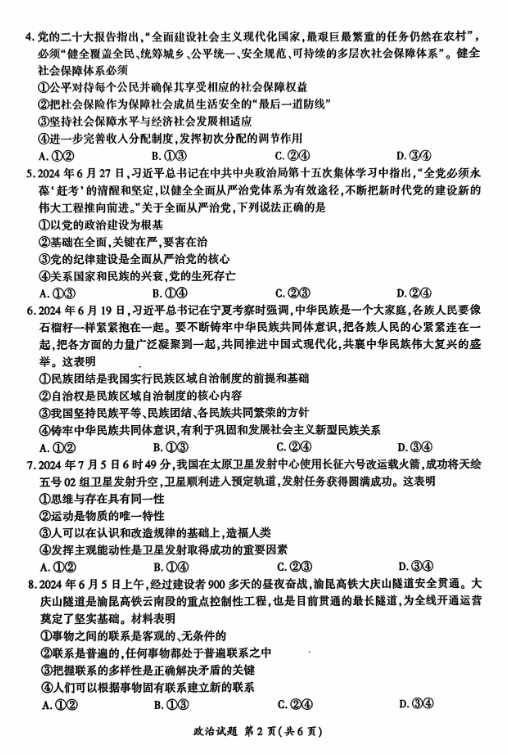 4. 党的二十大报告指出，“全面建设社会主义现代化国家，最艰巨最繁重的任务仍然在农村”，必须“健全覆盖全民、统筹城乡、公平统一、安全规范、可持续的多层次社会保障体系”。健全社会保障体系必须

①公平对待每个公民并确保其享受相应的社会保障权益

②把社会保险作为保障社会成员生活安全的“最后一道防线”

③坚持社会保障水平与经济社会发展相适应

④进一步完善收入分配制度，发挥初次分配的调节作用

A. ①②　　B. ①③　　C. ②④　　D. ③④

5. 2024 年 6 月 27 日，习近平总书记在中共中央政治局第十五次集体学习中指出，“全党必须永葆‘赶考’的清醒和坚定，以健全全面从严治党体系为有效途径，不断把新时代党的建设新的伟大工程推向前进。”关于全面从严治党，下列说法正确的是

①以党的政治建设为根基

②基础在全面，关键在严，要害在治

③党的纪律建设是全面从严治党的核心

④关系国家和民族的兴衰，党的生死存亡

A. ①③　　B. ①④　　C. ②③　　D. ②④

6. 2024 年 6 月 19 日，习近平总书记在宁夏考察时强调，中华民族是一个大家庭，各族人民要像石榴籽一样紧紧抱在一起。要不断铸牢中华民族共同体意识，把各族人民的心紧紧连在一起，把各方面的力量广泛凝聚到一起，共同推进中国式现代化，共襄中华民族伟大复兴的盛举。这表明

①民族团结是我国实行民族区域自治制度的前提和基础

②自治权是民族区域自治制度的核心内容

③我国坚持民族平等、民族团结、各民族共同繁荣的方针

④铸牢中华民族共同体意识，有利于巩固和发展社会主义新型民族关系

A. ①②　　B. ①③　　C. ②④　　D. ③④

7. 2024 年 7 月 5 日 6 时 49 分，我国在太原卫星发射中心使用长征六号改运载火箭，成功将天绘五号 02 组卫星发射升空，卫星顺利进入预定轨道，发射任务获得圆满成功。这表明

①思维与存在具有同一性

②运动是物质的唯一特性

③人可以在认识和改造规律的基础上，造福人类

④发挥主观能动性是卫星发射取得成功的重要因素

A. ①②　　B. ①④　　C. ②③　　D. ③④

8. 2024 年 6 月 5 日上午，经过建设者 900 多天的昼夜奋战，渝昆高铁大庆山隧道安全贯通。大庆山隧道是渝昆高铁云南段的重点控制性工程，也是目前贯通的最长隧道，为全线开通运营奠定了坚实基础。材料表明

①事物之间的联系是客观的、无条件的

②联系是普遍的，任何事物都处于普遍联系之中

③把握联系的多样性是正确解决矛盾的关键

④人们可以根据事物固有联系建立新的联系

A. ①②　　B. ①③　　C. ②④　　D. ③④

政治试题 第 2 页（共 6 页）